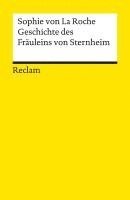 Sophie von La Roche
Geschichte des
Fräuleins von Sternheim

Reclam